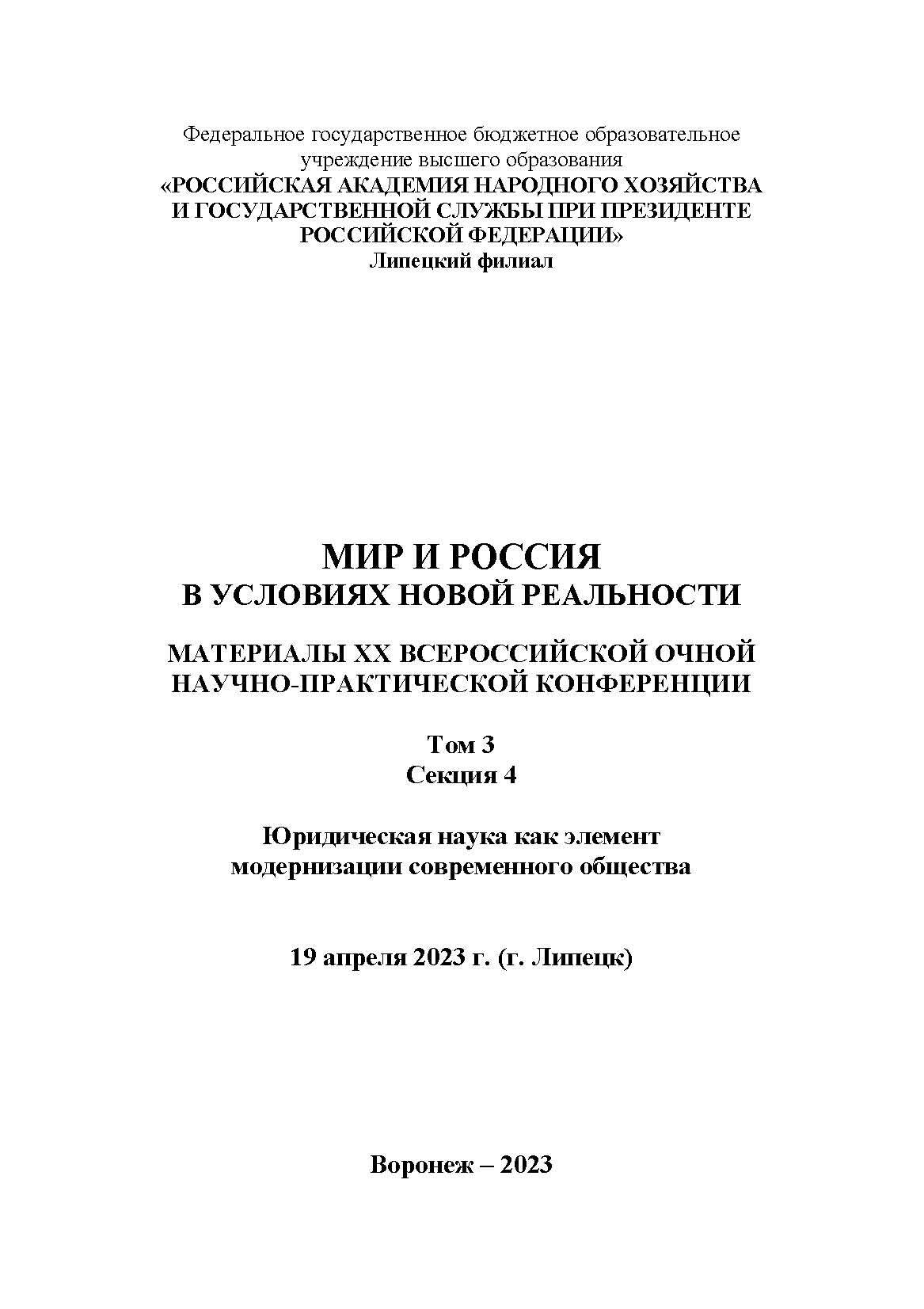 Федеральное государственное бюджетное образовательное учреждение высшего образования
«РОССИЙСКАЯ АКАДЕМИЯ НАРОДНОГО ХОЗЯЙСТВА И ГОСУДАРСТВЕННОЙ СЛУЖБЫ ПРИ ПРЕЗИДЕНТЕ РОССИЙСКОЙ ФЕДЕРАЦИИ»
Липецкий филиал

МИР И РОССИЯ
В УСЛОВИЯХ НОВОЙ РЕАЛЬНОСТИ

МАТЕРИАЛЫ XX ВСЕРОССИЙСКОЙ ОЧНОЙ НАУЧНО-ПРАКТИЧЕСКОЙ КОНФЕРЕНЦИИ

Том 3
Секция 4

Юридическая наука как элемент модернизации современного общества

19 апреля 2023 г. (г. Липецк)

Воронеж – 2023